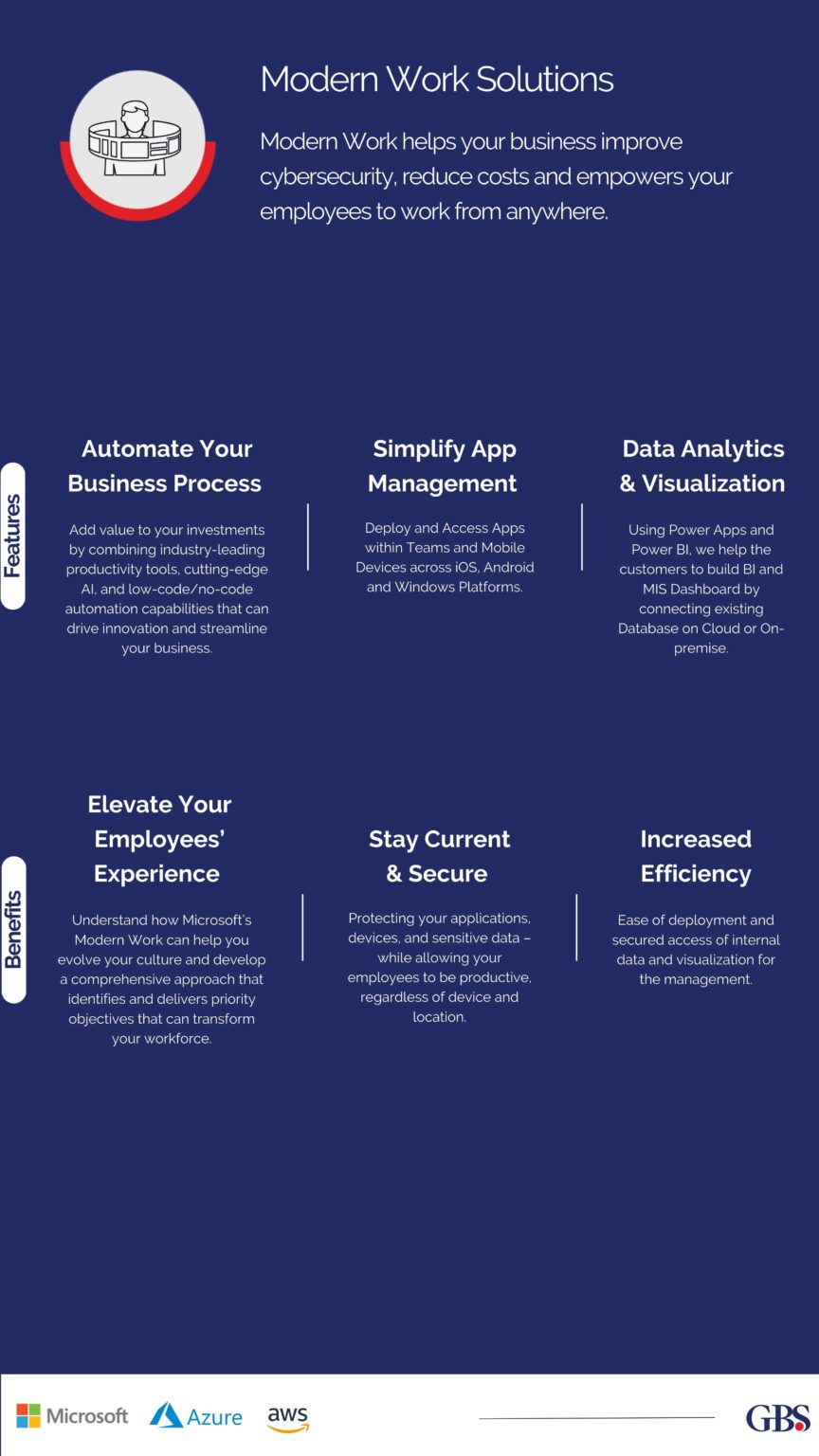 Modern Work Solutions

Modern Work helps your business improve cybersecurity, reduce costs and empowers your employees to work from anywhere.

Features

Automate Your Business Process

Add value to your investments by combining industry-leading productivity tools, cutting-edge AI, and low-code/no-code automation capabilities that can drive innovation and streamline your business.

Simplify App Management

Deploy and Access Apps within Teams and Mobile Devices across iOS, Android and Windows Platforms.

Data Analytics & Visualization

Using Power Apps and Power BI, we help the customers to build BI and MIS Dashboard by connecting existing Database on Cloud or On-premise.

Benefits

Elevate Your Employees' Experience

Understand how Microsoft's Modern Work can help you evolve your culture and develop a comprehensive approach that identifies and delivers priority objectives that can transform your workforce.

Stay Current & Secure

Protecting your applications, devices, and sensitive data – while allowing your employees to be productive, regardless of device and location.

Increased Efficiency

Ease of deployment and secured access of internal data and visualization for the management.

Microsoft Azure aws

GBS